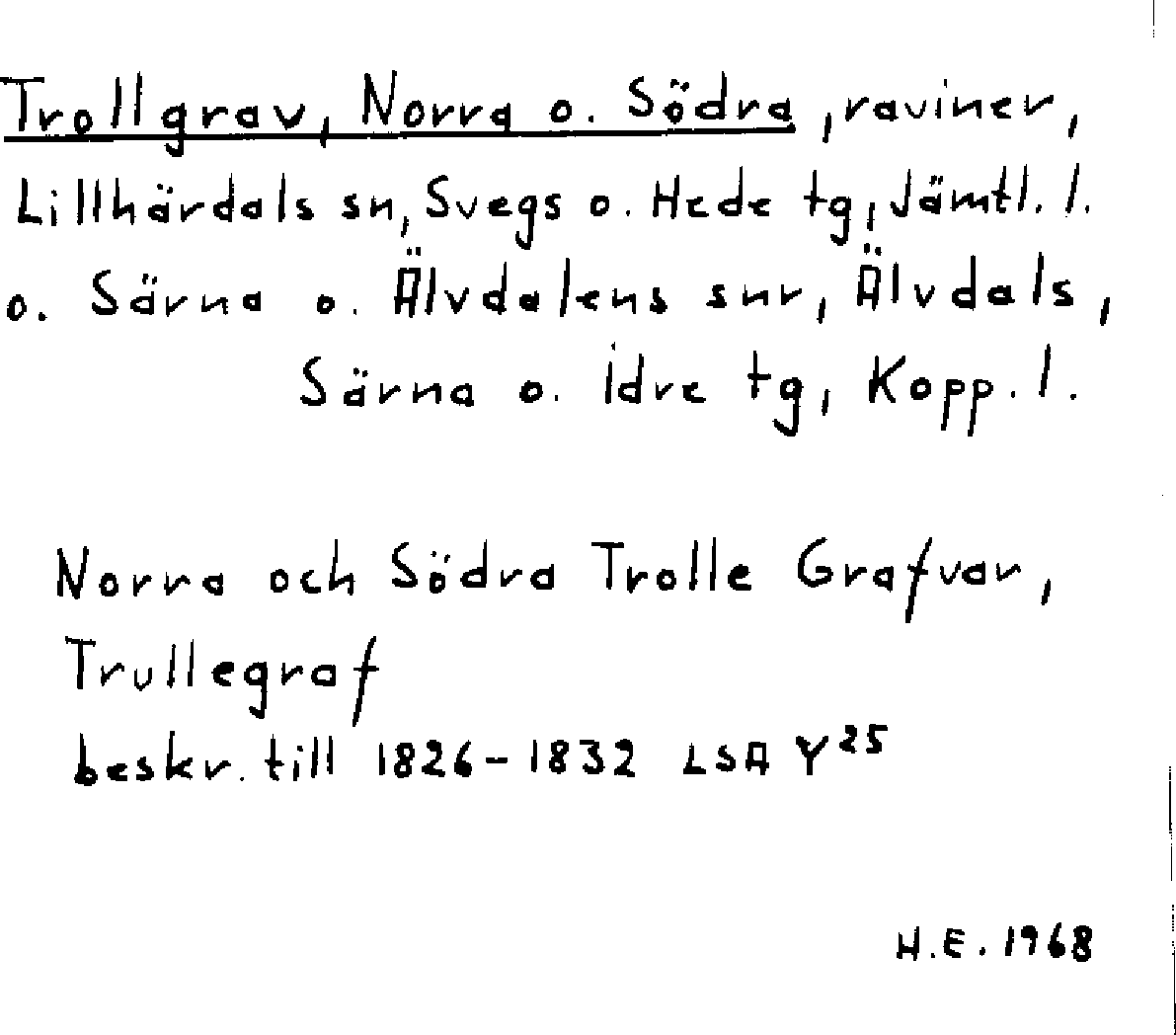 Trollgrav, Norra o. Södra, raviner, Lillhärdals sn, Svegs o. Hede tg, Jämtl. l. o. Särna o. Älvdalens snr, Älvdals, Särna o. Idre tg, Kopp. l.

Norra och Södra Trolle Grafvar, Trullegraf
beskr. till 1826-1832 LSA $Y^{25}$

H.E. 1968